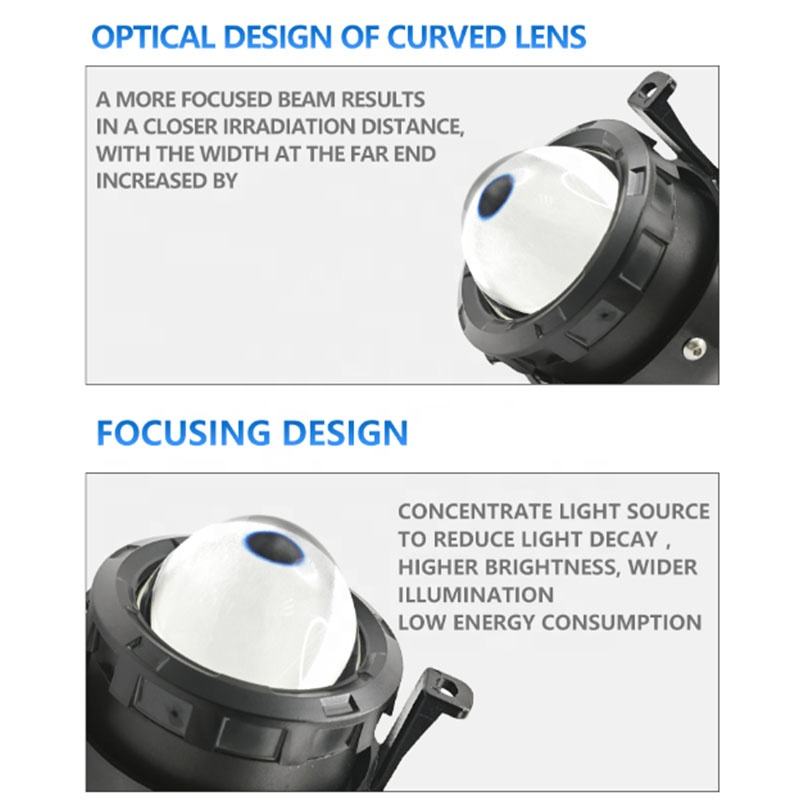 OPTICAL DESIGN OF CURVED LENS

A MORE FOCUSED BEAM RESULTS IN A CLOSER IRRADIATION DISTANCE, WITH THE WIDTH AT THE FAR END INCREASED BY

FOCUSING DESIGN

CONCENTRATE LIGHT SOURCE TO REDUCE LIGHT DECAY , HIGHER BRIGHTNESS, WIDER ILLUMINATION
LOW ENERGY CONSUMPTION